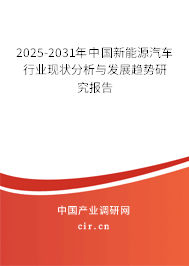 2025-2031年中国新能源汽车行业现状分析与发展趋势研究报告

中国产业调研网

cir.cn